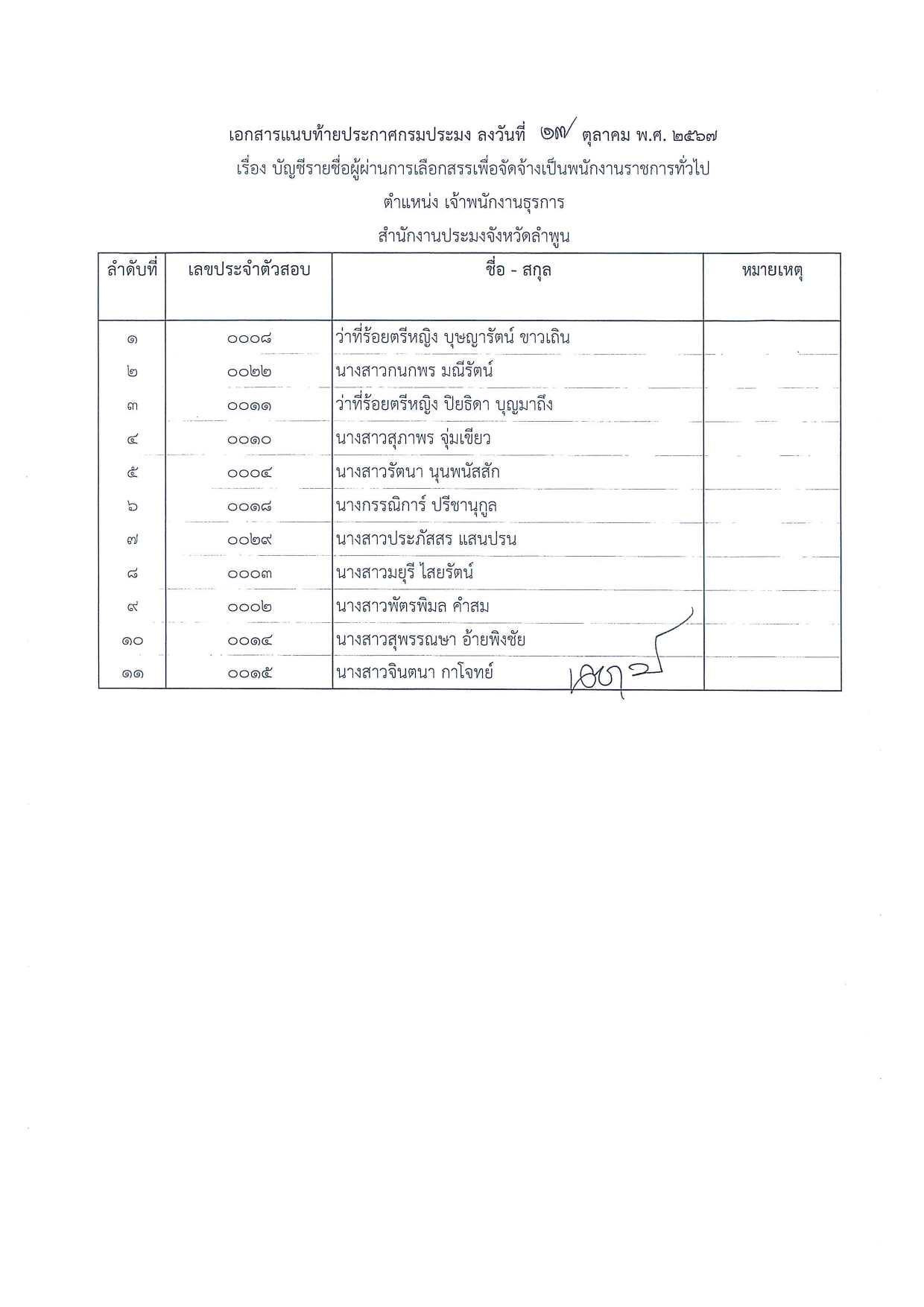 เอกสารแนบท้ายประกาศกรมประมง ลงวันที่ ๑๗ ตุลาคม พ.ศ. ๒๕๖๗
เรื่อง บัญชีรายชื่อผู้ผ่านการเลือกสรรเพื่อจัดจ้างเป็นพนักงานราชการทั่วไป
ตำแหน่ง เจ้าพนักงานธุรการ
สำนักงานประมงจังหวัดลำพูน

| ลำดับที่ | เลขประจำตัวสอบ | ชื่อ - สกุล | หมายเหตุ |
|---|---|---|---|
| ๑ | ๐๐๐๘ | ว่าที่ร้อยตรีหญิง บุษญารัตน์ ขาวเถิน | |
| ๒ | ๐๐๒๒ | นางสาวกนกพร มณีรัตน์ | |
| ๓ | ๐๐๑๑ | ว่าที่ร้อยตรีหญิง ปิยธิดา บุญมาถึง | |
| ๔ | ๐๐๑๐ | นางสาวสุภาพร จุ่มเขียว | |
| ๕ | ๐๐๐๔ | นางสาวรัตนา นุนพนัสสัก | |
| ๖ | ๐๐๑๘ | นางกรรณิการ์ ปรีชานุกูล | |
| ๗ | ๐๐๒๙ | นางสาวประภัสสร แสนปรน | |
| ๘ | ๐๐๐๓ | นางสาวมยุรี ไสยรัตน์ | |
| ๙ | ๐๐๐๒ | นางสาวพัตรพิมล คำสม | |
| ๑๐ | ๐๐๑๔ | นางสาวสุพรรณษา อ้ายพิงชัย | |
| ๑๑ | ๐๐๑๕ | นางสาวจินตนา กาโจทย์ | |